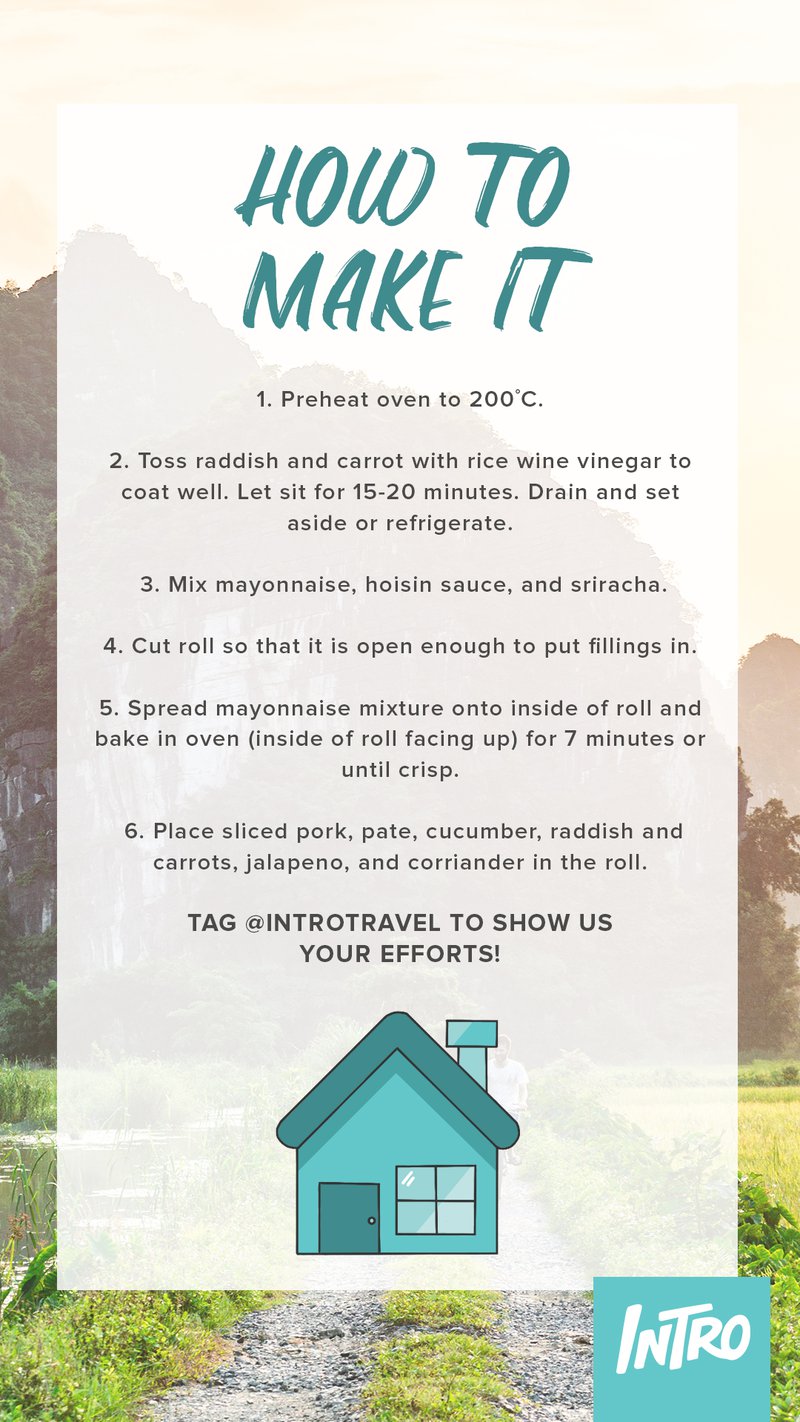 HOW TO MAKE IT

1. Preheat oven to 200°C.

2. Toss raddish and carrot with rice wine vinegar to coat well. Let sit for 15-20 minutes. Drain and set aside or refrigerate.

3. Mix mayonnaise, hoisin sauce, and sriracha.

4. Cut roll so that it is open enough to put fillings in.

5. Spread mayonnaise mixture onto inside of roll and bake in oven (inside of roll facing up) for 7 minutes or until crisp.

6. Place sliced pork, pate, cucumber, raddish and carrots, jalapeno, and corriander in the roll.

TAG @INTROTRAVEL TO SHOW US YOUR EFFORTS!

INTRO